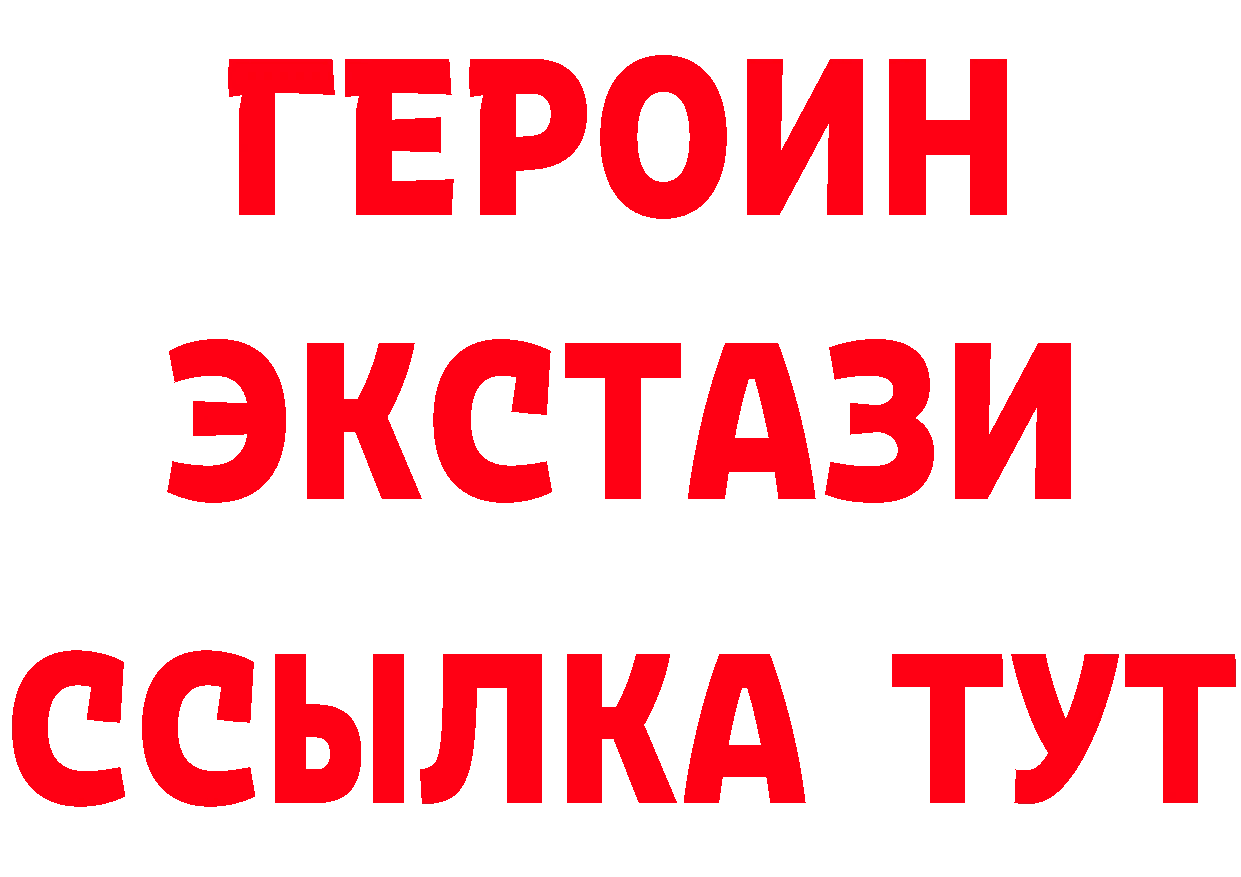 ГЕРОИН
ЭКСТАЗИ
ССЫЛКА ТУТ